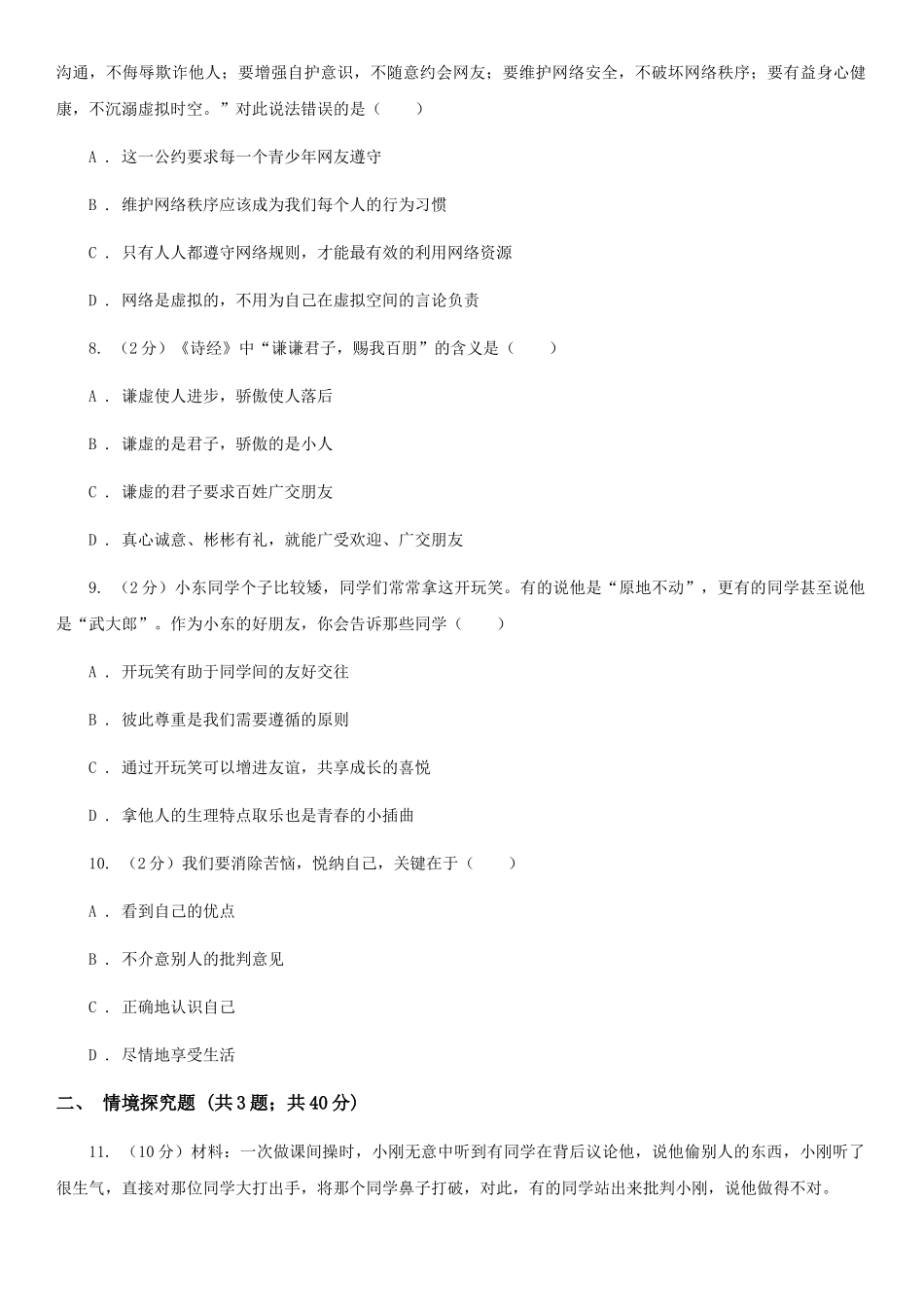 沟通，不侮辱欺诈他人；要增强自护意识，不随意约会网友；要维护网络安全，不破坏网络秩序；要有益身心健康，不沉溺虚拟时空。”对此说法错误的是（　　）

A ． 这一公约要求每一个青少年网友遵守

B ． 维护网络秩序应该成为我们每个人的行为习惯

C ． 只有人人都遵守网络规则，才能最有效的利用网络资源

D ． 网络是虚拟的，不用为自己在虚拟空间的言论负责

8. （2分）《诗经》中“谦谦君子，赐我百朋”的含义是（　　）

A ． 谦虚使人进步，骄傲使人落后

B ． 谦虚的是君子，骄傲的是小人

C ． 谦虚的君子要求百姓广交朋友

D ． 真心诚意、彬彬有礼，就能广受欢迎、广交朋友

9. （2分）小东同学个子比较矮，同学们常常拿这开玩笑。有的说他是“原地不动”，更有的同学甚至说他是“武大郎”。作为小东的好朋友，你会告诉那些同学（　　）

A ． 开玩笑有助于同学间的友好交往

B ． 彼此尊重是我们需要遵循的原则

C ． 通过开玩笑可以增进友谊，共享成长的喜悦

D ． 拿他人的生理特点取乐也是青春的小插曲

10. （2分）我们要消除苦恼，悦纳自己，关键在于（　　）

A ． 看到自己的优点

B ． 不介意别人的批判意见

C ． 正确地认识自己

D ． 尽情地享受生活

二、 情境探究题 (共3题；共40分)

11. （10分）材料：一次做课间操时，小刚无意中听到有同学在背后议论他，说他偷别人的东西，小刚听了很生气，直接对那位同学大打出手，将那个同学鼻子打破，对此，有的同学站出来批判小刚，说他做得不对。